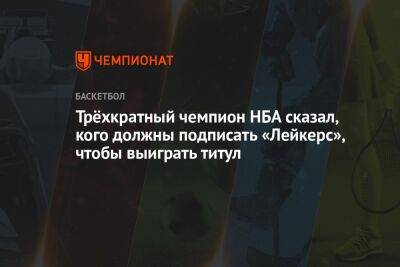 ЧЕМПИОНАТ

БАСКЕТБОЛ

Трёхкратный чемпион НБА сказал, кого должны подписать «Лейкерс», чтобы выиграть титул